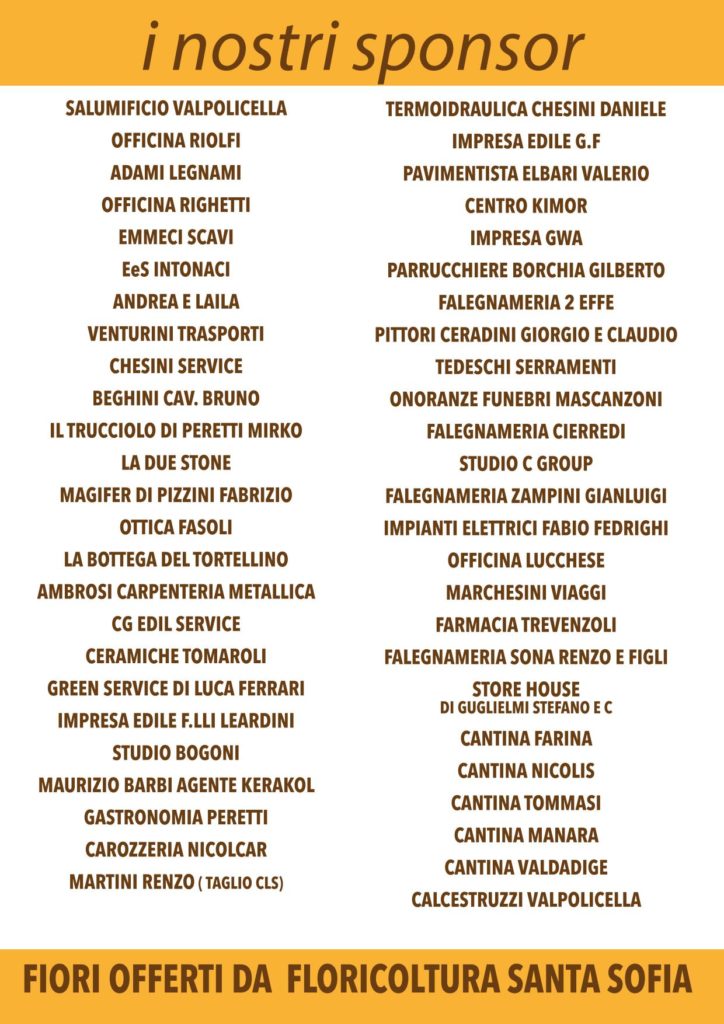 i nostri sponsor

SALUMIFICIO VALPOLICELLA
OFFICINA RIOLFI
ADAMI LEGNAMI
OFFICINA RIGHETTI
EMMECI SCAVI
EeS INTONACI
ANDREA E LAILA
VENTURINI TRASPORTI
CHESINI SERVICE
BEGHINI CAV. BRUNO
IL TRUCCIOLO DI PERETTI MIRKO
LA DUE STONE
MAGIFER DI PIZZINI FABRIZIO
OTTICA FASOLI
LA BOTTEGA DEL TORTELLINO
AMBROSI CARPENTERIA METALLICA
CG EDIL SERVICE
CERAMICHE TOMAROLI
GREEN SERVICE DI LUCA FERRARI
IMPRESA EDILE F.LLI LEARDINI
STUDIO BOGONI
MAURIZIO BARBI AGENTE KERAKOL
GASTRONOMIA PERETTI
CAROZZERIA NICOLCAR
MARTINI RENZO ( TAGLIO CLS)

TERMOIDRAULICA CHESINI DANIELE
IMPRESA EDILE G.F
PAVIMENTISTA ELBARI VALERIO
CENTRO KIMOR
IMPRESA GWA
PARRUCCHIERE BORCHIA GILBERTO
FALEGNAMERIA 2 EFFE
PITTORI CERADINI GIORGIO E CLAUDIO
TEDESCHI SERRAMENTI
ONORANZE FUNEBRI MASCANZONI
FALEGNAMERIA CIERREDI
STUDIO C GROUP
FALEGNAMERIA ZAMPINI GIANLUIGI
IMPIANTI ELETTRICI FABIO FEDRIGHI
OFFICINA LUCCHESE
MARCHESINI VIAGGI
FARMACIA TREVENZOLI
FALEGNAMERIA SONA RENZO E FIGLI
STORE HOUSE
DI GUGLIELMI STEFANO E C
CANTINA FARINA
CANTINA NICOLIS
CANTINA TOMMASI
CANTINA MANARA
CANTINA VALDADIGE
CALCESTRUZZI VALPOLICELLA

FIORI OFFERTI DA FLORICOLTURA SANTA SOFIA